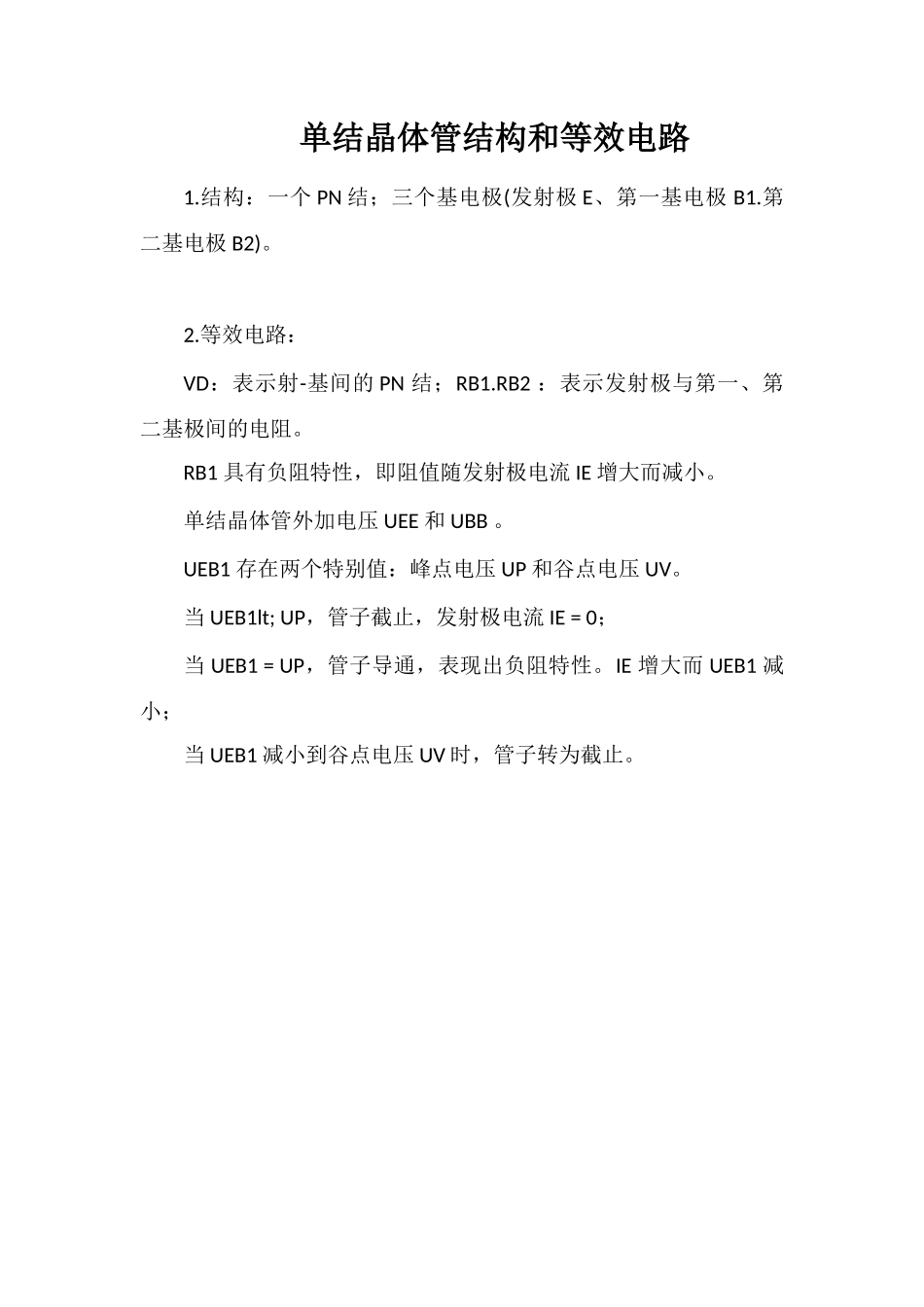 单结晶体管结构和等效电路

1.结构：一个 PN 结；三个基电极(发射极 E、第一基电极 B1.第二基电极 B2)。

2.等效电路：

VD：表示射-基间的 PN 结；RB1.RB2 ：表示发射极与第一、第二基极间的电阻。

RB1 具有负阻特性，即阻值随发射极电流 IE 增大而减小。

单结晶体管外加电压 UEE 和 UBB 。

UEB1 存在两个特别值：峰点电压 UP 和谷点电压 UV。

当 UEB1lt; UP，管子截止，发射极电流 IE = 0；

当 UEB1 = UP，管子导通，表现出负阻特性。IE 增大而 UEB1 减小；

当 UEB1 减小到谷点电压 UV 时，管子转为截止。